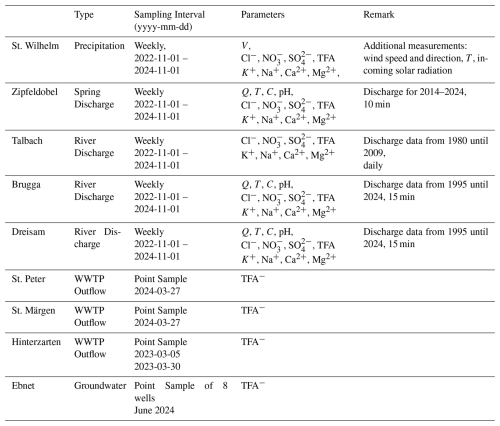 |  | Type | Sampling Interval (yyyy-mm-dd) | Parameters | Remark |
|---|---|---|---|---|
| St. Wilhelm | Precipitation | Weekly, 2022-11-01 – 2024-11-01 | $V$, $Cl^-$, $NO_3^-$, $SO_4^{2-}$, TFA $K^+$, $Na^+$, $Ca^{2+}$, $Mg^{2+}$, | Additional measurements: wind speed and direction, $T$, incoming solar radiation |
| Zipfeldobel | Spring Discharge | Weekly 2022-11-01 – 2024-11-01 | $Q$, $T$, $C$, pH, $Cl^-$, $NO_3^-$, $SO_4^{2-}$, TFA $K^+$, $Na^+$, $Ca^{2+}$, $Mg^{2+}$ | Discharge for 2014–2024, 10 min |
| Talbach | River Discharge | Weekly 2022-11-01 – 2024-11-01 | $Cl^-$, $NO_3^-$, $SO_4^{2-}$, TFA $K^+$, $Na^+$, $Ca^{2+}$, $Mg^{2+}$ | Discharge data from 1980 until 2009, daily |
| Brugga | River Discharge | Weekly 2022-11-01 – 2024-11-01 | $Q$, $T$, $C$, pH, $Cl^-$, $NO_3^-$, $SO_4^{2-}$, TFA $K^+$, $Na^+$, $Ca^{2+}$, $Mg^{2+}$ | Discharge data from 1995 until 2024, 15 min |
| Dreisam | River Discharge | Weekly 2022-11-01 – 2024-11-01 | $Q$, $T$, $C$, pH, $Cl^-$, $NO_3^-$, $SO_4^{2-}$, TFA $K^+$, $Na^+$, $Ca^{2+}$, $Mg^{2+}$ | Discharge data from 1995 until 2024, 15 min |
| St. Peter | WWTP Outflow | Point Sample 2024-03-27 | $TFA^-$ |  |
| St. Märgen | WWTP Outflow | Point Sample 2024-03-27 | $TFA^-$ |  |
| Hinterzarten | WWTP Outflow | Point Sample 2023-03-05 2023-03-30 | $TFA^-$ |  |
| Ebnet | Groundwater | Point Sample of 8 wells June 2024 | $TFA^-$ |  |